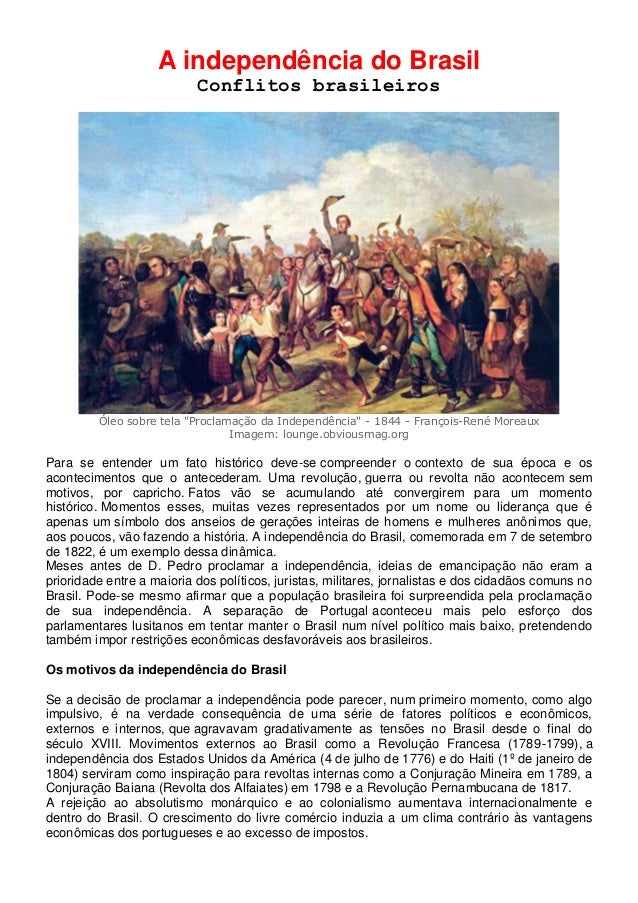 A independência do Brasil
Conflitos brasileiros

Óleo sobre tela "Proclamação da Independência" - 1844 - François-René Moreaux
Imagem: lounge.obviousmag.org

Para se entender um fato histórico deve-se compreender o contexto de sua época e os acontecimentos que o antecederam. Uma revolução, guerra ou revolta não acontecem sem motivos, por capricho. Fatos vão se acumulando até convergirem para um momento histórico. Momentos esses, muitas vezes representados por um nome ou liderança que é apenas um símbolo dos anseios de gerações inteiras de homens e mulheres anônimos que, aos poucos, vão fazendo a história. A independência do Brasil, comemorada em 7 de setembro de 1822, é um exemplo dessa dinâmica.
Meses antes de D. Pedro proclamar a independência, ideias de emancipação não eram a prioridade entre a maioria dos políticos, juristas, militares, jornalistas e dos cidadãos comuns no Brasil. Pode-se mesmo afirmar que a população brasileira foi surpreendida pela proclamação de sua independência. A separação de Portugal aconteceu mais pelo esforço dos parlamentares lusitanos em tentar manter o Brasil num nível político mais baixo, pretendendo também impor restrições econômicas desfavoráveis aos brasileiros.

Os motivos da independência do Brasil

Se a decisão de proclamar a independência pode parecer, num primeiro momento, como algo impulsivo, é na verdade consequência de uma série de fatores políticos e econômicos, externos e internos, que agravavam gradativamente as tensões no Brasil desde o final do século XVIII. Movimentos externos ao Brasil como a Revolução Francesa (1789-1799), a independência dos Estados Unidos da América (4 de julho de 1776) e do Haiti (1º de janeiro de 1804) serviram como inspiração para revoltas internas como a Conjuração Mineira em 1789, a Conjuração Baiana (Revolta dos Alfaiates) em 1798 e a Revolução Pernambucana de 1817.
A rejeição ao absolutismo monárquico e ao colonialismo aumentava internacionalmente e dentro do Brasil. O crescimento do livre comércio induzia a um clima contrário às vantagens econômicas dos portugueses e ao excesso de impostos.